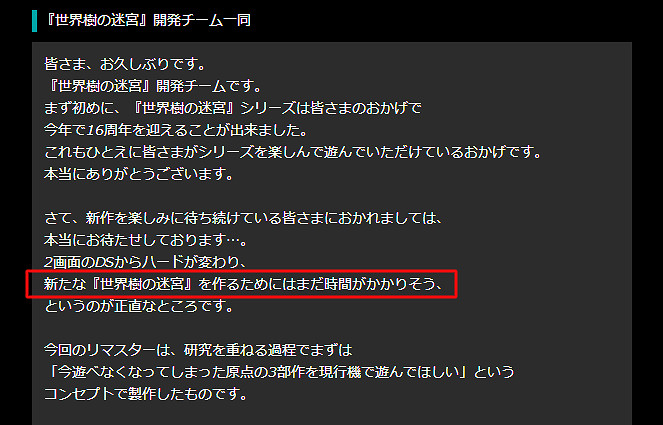 『世界樹の迷宮』開発チーム一同

皆さま、お久しぶりです。
『世界樹の迷宮』開発チームです。
まず初めに、『世界樹の迷宮』シリーズは皆さまのおかげで
今年で16周年を迎えることが出来ました。
これもひとえに皆さまがシリーズを楽しんで遊んでいただけているおかげです。
本当にありがとうございます。

さて、新作を楽しみに待ち続けている皆さまにおかれましては、
本当にお待たせしております…。
2画面のDSからハードが変わり、
新たな『世界樹の迷宮』を作るためにはまだ時間がかかりそう、
というのが正直なところです。

今回のリマスターは、研究を重ねる過程でまずは
「今遊べなくなってしまった原点の3部作を現行機で遊んでほしい」という
コンセプトで製作したものです。